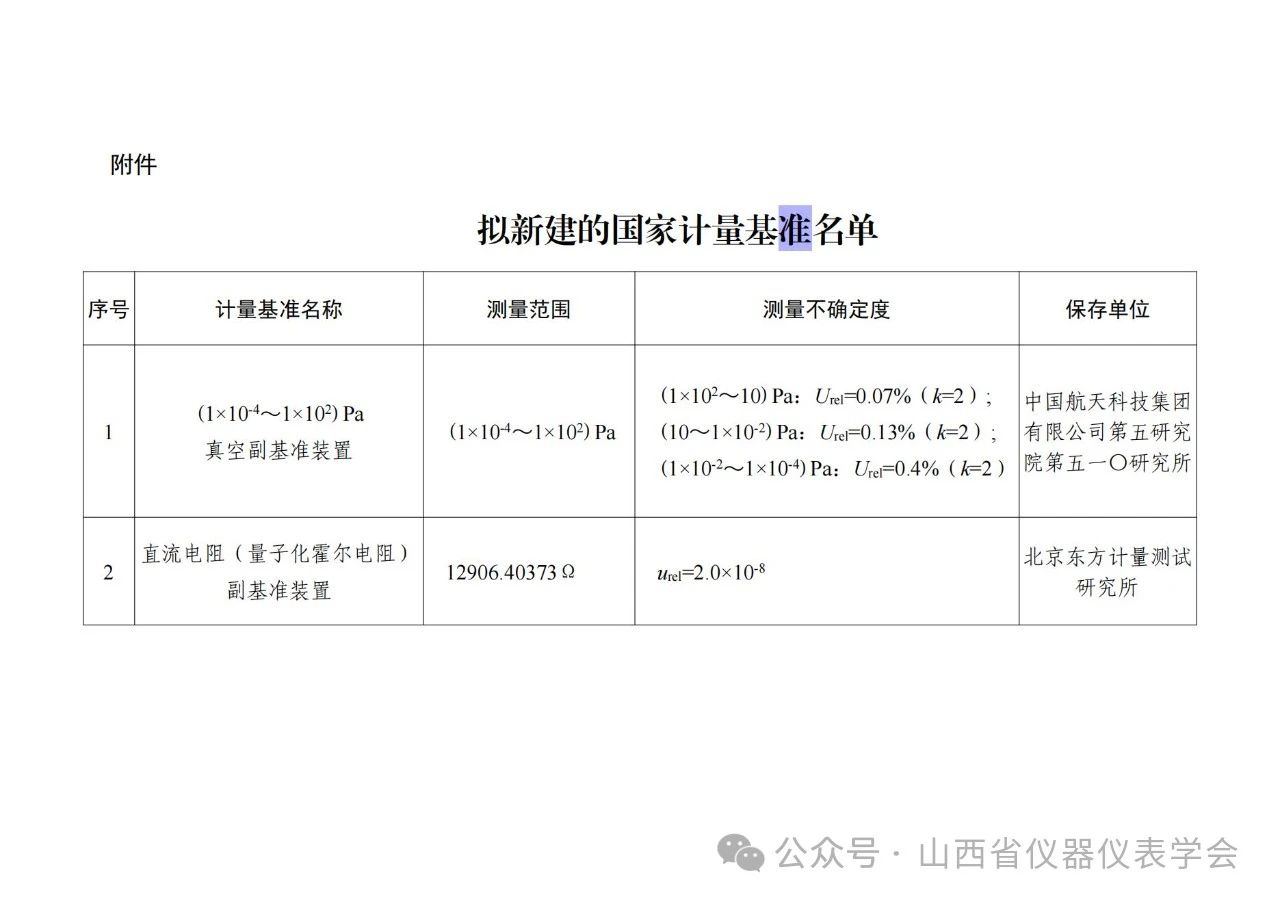 附件

拟新建的国家计量基准名单

| 序号 | 计量基准名称 | 测量范围 | 测量不确定度 | 保存单位 |
|---|---|---|---|---|
| 1 | $(1\times10^{-4}\sim1\times10^{2})$ Pa 真空副基准装置 | $(1\times10^{-4}\sim1\times10^{2})$ Pa | $(1\times10^{2}\sim10)$ Pa：$U_{rel}=0.07\%$（$k=2$）；$(10\sim1\times10^{-2})$ Pa：$U_{rel}=0.13\%$（$k=2$）；$(1\times10^{-2}\sim1\times10^{-4})$ Pa：$U_{rel}=0.4\%$（$k=2$） | 中国航天科技集团有限公司第五研究院第五一〇研究所 |
| 2 | 直流电阻（量子化霍尔电阻）副基准装置 | 12906.40373 Ω | $u_{rel}=2.0\times10^{-8}$ | 北京东方计量测试研究所 |

公众号 · 山西省仪器仪表学会